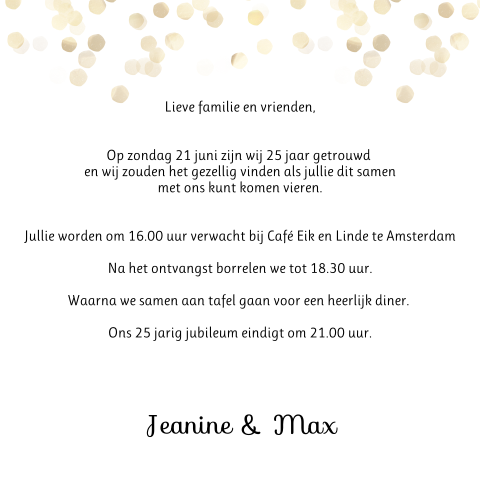 Lieve familie en vrienden,

Op zondag 21 juni zijn wij 25 jaar getrouwd en wij zouden het gezellig vinden als jullie dit samen met ons kunt komen vieren.

Jullie worden om 16.00 uur verwacht bij Café Eik en Linde te Amsterdam

Na het ontvangst borrelen we tot 18.30 uur.

Waarna we samen aan tafel gaan voor een heerlijk diner.

Ons 25 jarig jubileum eindigt om 21.00 uur.

Jeanine & Max